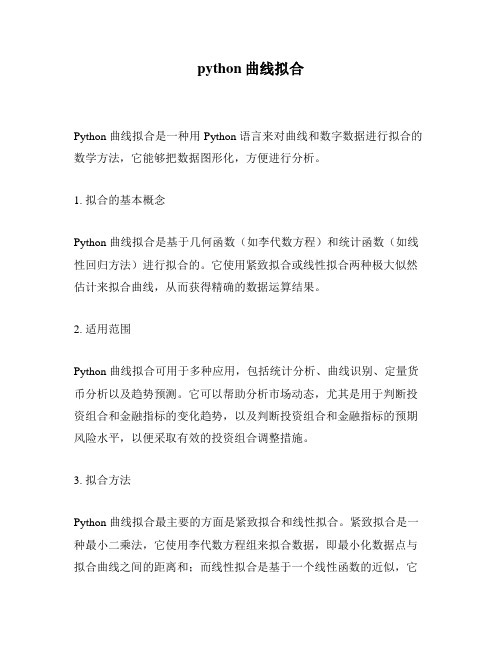 python 曲线拟合

Python 曲线拟合是一种用 Python 语言来对曲线和数字数据进行拟合的数学方法，它能够把数据图形化，方便进行分析。

1. 拟合的基本概念

Python 曲线拟合是基于几何函数（如李代数方程）和统计函数（如线性回归方法）进行拟合的。它使用紧致拟合或线性拟合两种极大似然估计来拟合曲线，从而获得精确的数据运算结果。

2. 适用范围

Python 曲线拟合可用于多种应用，包括统计分析、曲线识别、定量货币分析以及趋势预测。它可以帮助分析市场动态，尤其是用于判断投资组合和金融指标的变化趋势，以及判断投资组合和金融指标的预期风险水平，以便采取有效的投资组合调整措施。

3. 拟合方法

Python 曲线拟合最主要的方面是紧致拟合和线性拟合。紧致拟合是一种最小二乘法，它使用李代数方程组来拟合数据，即最小化数据点与拟合曲线之间的距离和；而线性拟合是基于一个线性函数的近似，它